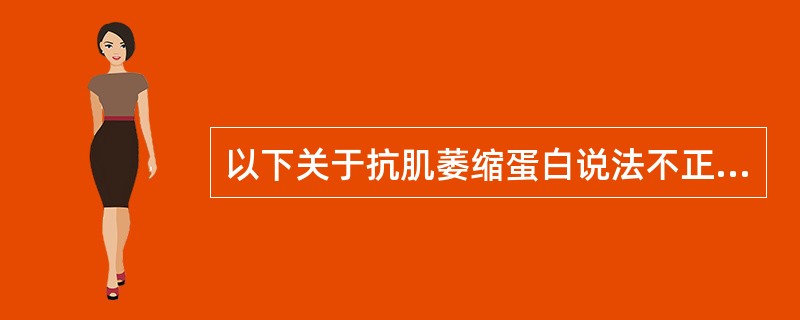 以下关于抗肌萎缩蛋白说法不正...